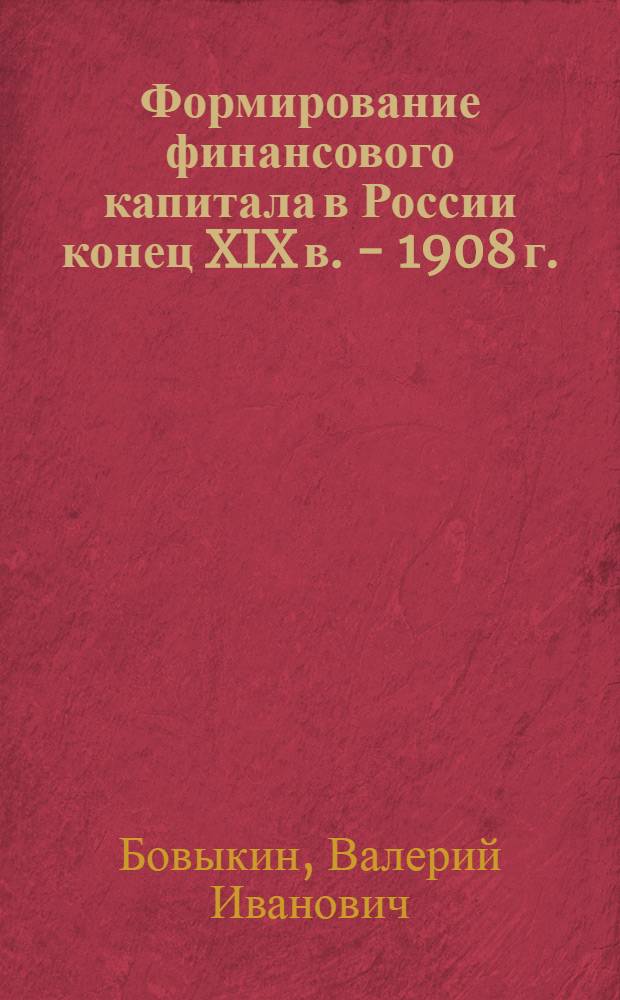 Формирование финансового капитала в России конец XIX в. – 1908 г.

Бовыкин, Валерий Иванович